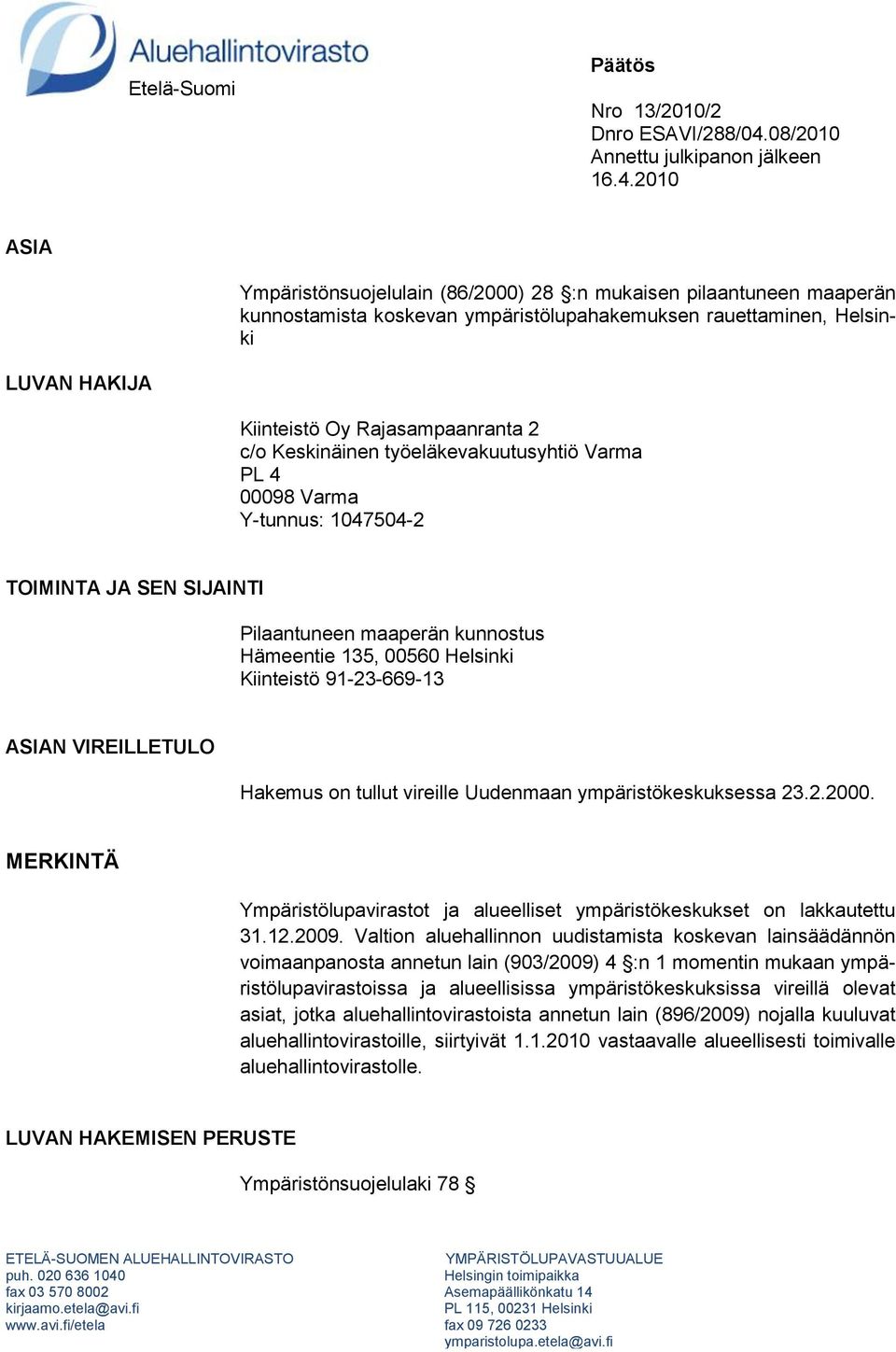 Aluehallintovirasto
Etelä-Suomi

Päätös

Nro 13/2010/2
Dnro ESAVI/288/04.08/2010
Annettu julkipanon jälkeen
16.4.2010

ASIA

Ympäristönsuojelulain (86/2000) 28 §:n mukaisen pilaantuneen maaperän kunnostamista koskevan ympäristölupahakemuksen rauettaminen, Helsinki

LUVAN HAKIJA

Kiinteistö Oy Rajasampaanranta 2
c/o Keskinäinen työeläkevakuutusyhtiö Varma
PL 4
00098 Varma
Y-tunnus: 1047504-2

TOIMINTA JA SEN SIJAINTI

Pilaantuneen maaperän kunnostus
Hämeentie 135, 00560 Helsinki
Kiinteistö 91-23-669-13

ASIAN VIREILLETULO

Hakemus on tullut vireille Uudenmaan ympäristökeskuksessa 23.2.2000.

MERKINTÄ

Ympäristölupavirastot ja alueelliset ympäristökeskukset on lakkautettu 31.12.2009. Valtion aluehallinnon uudistamista koskevan lainsäädännön voimaanpanosta annetun lain (903/2009) 4 §:n 1 momentin mukaan ympäristölupavirastoissa ja alueellisissa ympäristökeskuksissa vireillä olevat asiat, jotka aluehallintovirastoista annetun lain (896/2009) nojalla kuuluvat aluehallintovirastoille, siirtyivät 1.1.2010 vastaavalle alueellisesti toimivalle aluehallintovirastolle.

LUVAN HAKEMISEN PERUSTE

Ympäristönsuojelulaki 78 §

ETELÄ-SUOMEN ALUEHALLINTOVIRASTO
puh. 020 636 1040
fax 03 570 8002
kirjaamo.etela@avi.fi
www.avi.fi/etela

YMPÄRISTÖLUPAVASTUUALUE
Helsingin toimipaikka
Asemapäällikönkatu 14
PL 115, 00231 Helsinki
fax 09 726 0233
ymparistolupa.etela@avi.fi